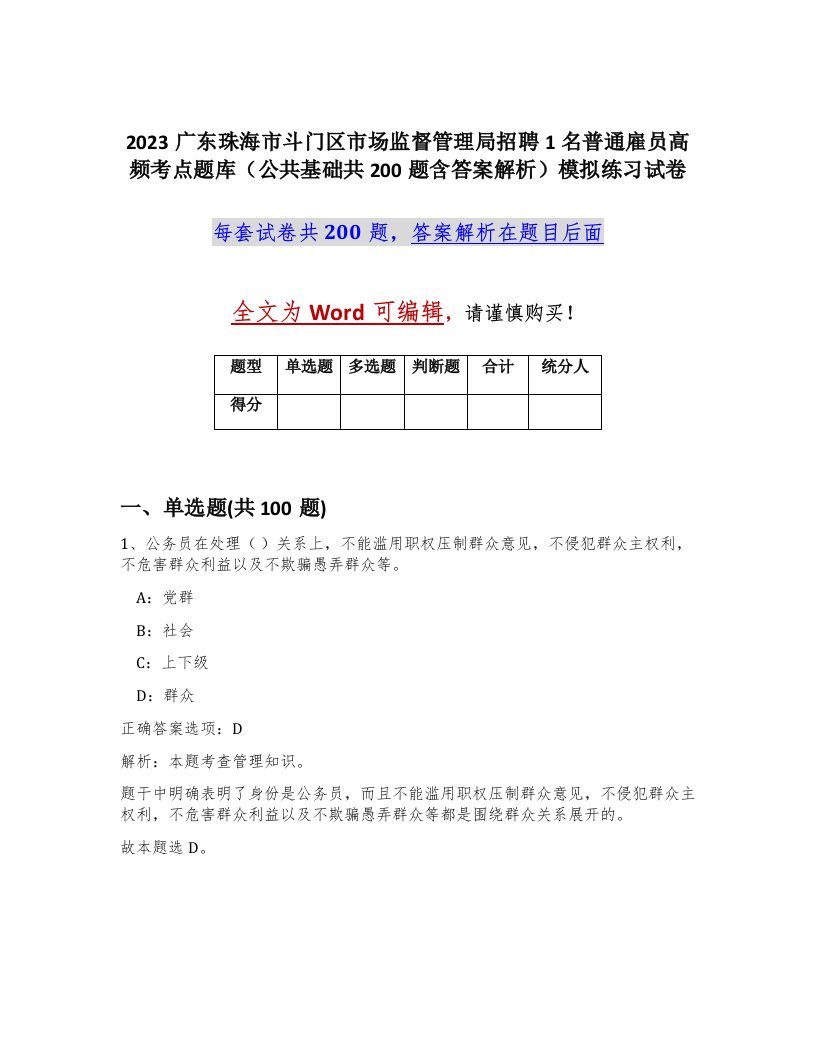 2023 广东珠海市斗门区市场监督管理局招聘 1 名普通雇员高频考点题库（公共基础共 200 题含答案解析）模拟练习试卷

每套试卷共 200 题，答案解析在题目后面

全文为 Word 可编辑，请谨慎购买！

| 题型 | 单选题 | 多选题 | 判断题 | 合计 | 统分人 |
|---|---|---|---|---|---|
| 得分 | | | | | |

一、单选题(共 100 题)

1、公务员在处理（ ）关系上，不能滥用职权压制群众意见，不侵犯群众主权利，不危害群众利益以及不欺骗愚弄群众等。

A：党群

B：社会

C：上下级

D：群众

正确答案选项：D

解析：本题考查管理知识。

题干中明确表明了身份是公务员，而且不能滥用职权压制群众意见，不侵犯群众主权利，不危害群众利益以及不欺骗愚弄群众等都是围绕群众关系展开的。

故本题选 D。